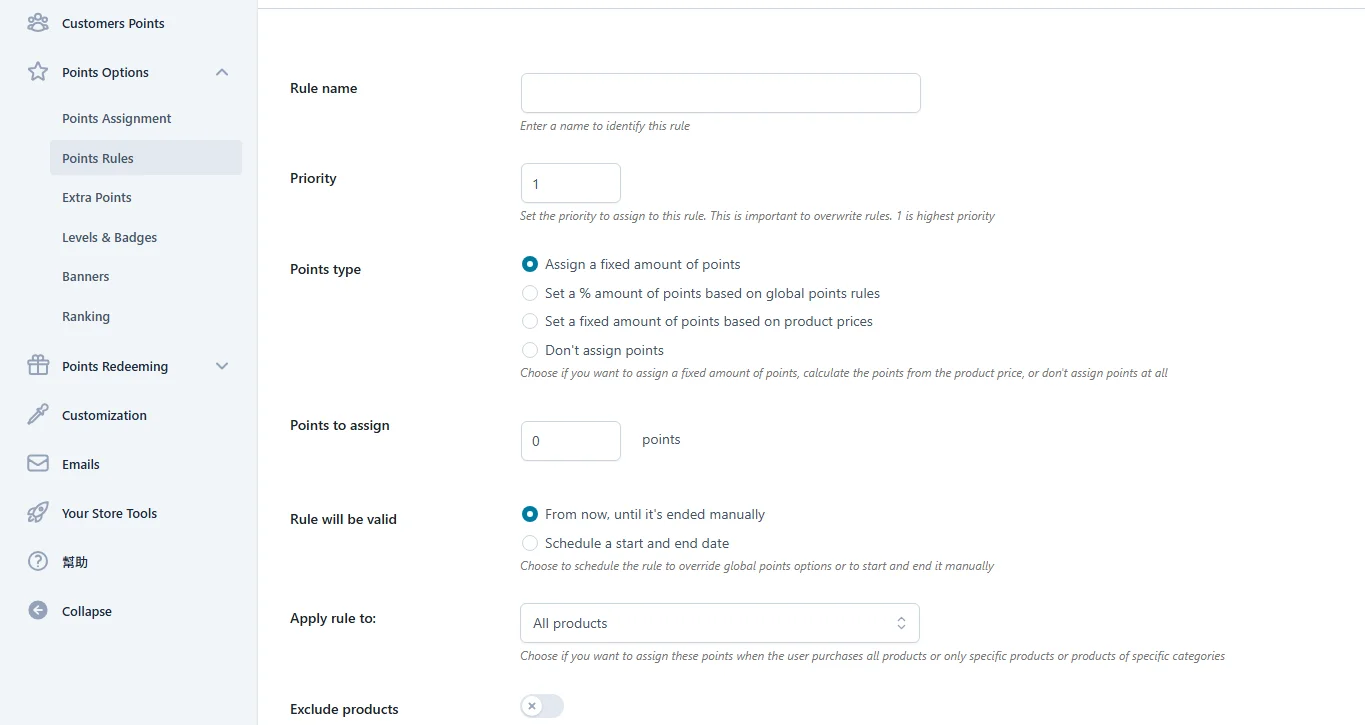 Customers Points

Points Options

Points Assignment

Points Rules

Extra Points

Levels & Badges

Banners

Ranking

Points Redeeming

Customization

Emails

Your Store Tools

幫助

Collapse

Rule name

Enter a name to identify this rule

Priority

1

Set the priority to assign to this rule. This is important to overwrite rules. 1 is highest priority

Points type

Assign a fixed amount of points

Set a % amount of points based on global points rules

Set a fixed amount of points based on product prices

Don't assign points

Choose if you want to assign a fixed amount of points, calculate the points from the product price, or don't assign points at all

Points to assign

0

points

Rule will be valid

From now, until it's ended manually

Schedule a start and end date

Choose to schedule the rule to override global points options or to start and end it manually

Apply rule to:

All products

Choose if you want to assign these points when the user purchases all products or only specific products or products of specific categories

Exclude products